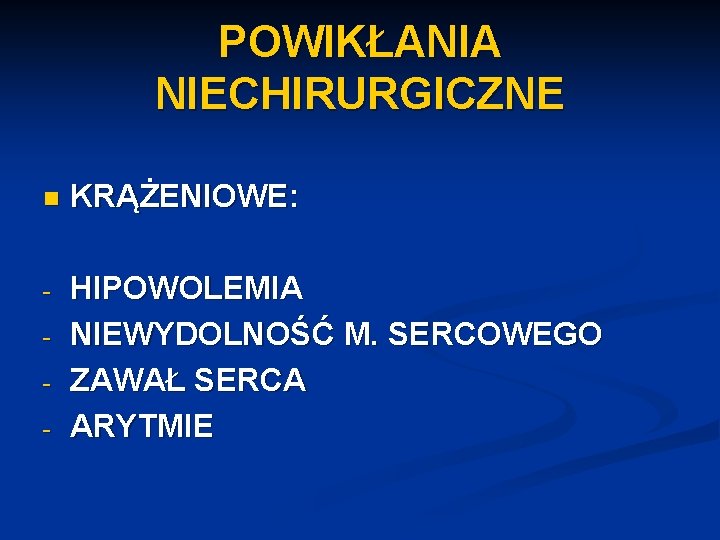 POWIKŁANIA NIECHIRURGICZNE

• KRĄŻENIOWE:

- HIPOWOLEMIA
- NIEWYDOLNOŚĆ M. SERCOWEGO
- ZAWAŁ SERCA
- ARYTMIE